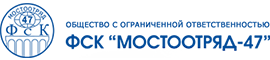 МОСТООТРЯД
47
ФСК

ОБЩЕСТВО С ОГРАНИЧЕННОЙ ОТВЕТСТВЕННОСТЬЮ
ФСК "МОСТООТРЯД-47"